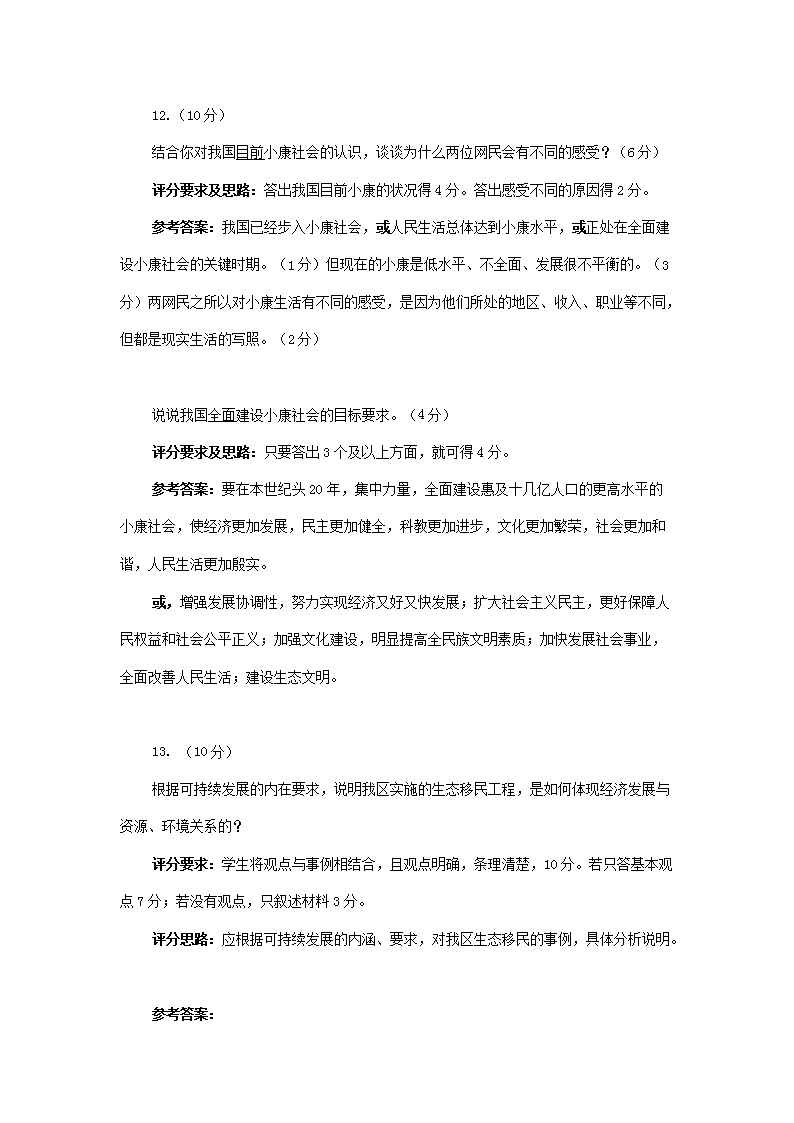 12.（10分）

结合你对我国目前小康社会的认识，谈谈为什么两位网民会有不同的感受？（6分）

评分要求及思路：答出我国目前小康的状况得4分。答出感受不同的原因得2分。

参考答案：我国已经步入小康社会，或人民生活总体达到小康水平，或正处在全面建设小康社会的关键时期。（1分）但现在的小康是低水平、不全面、发展很不平衡的。（3分）两网民之所以对小康生活有不同的感受，是因为他们所处的地区、收入、职业等不同，但都是现实生活的写照。（2分）

说说我国全面建设小康社会的目标要求。（4分）

评分要求及思路：只要答出3个及以上方面，就可得4分。

参考答案：要在本世纪头20年，集中力量，全面建设惠及十几亿人口的更高水平的小康社会，使经济更加发展，民主更加健全，科教更加进步，文化更加繁荣，社会更加和谐，人民生活更加殷实。

或，增强发展协调性，努力实现经济又好又快发展；扩大社会主义民主，更好保障人民权益和社会公平正义；加强文化建设，明显提高全民族文明素质；加快发展社会事业，全面改善人民生活；建设生态文明。

13.（10分）

根据可持续发展的内在要求，说明我区实施的生态移民工程，是如何体现经济发展与资源、环境关系的？

评分要求：学生将观点与事例相结合，且观点明确，条理清楚，10分。若只答基本观点7分；若没有观点，只叙述材料3分。

评分思路：应根据可持续发展的内涵、要求，对我区生态移民的事例，具体分析说明。

参考答案：